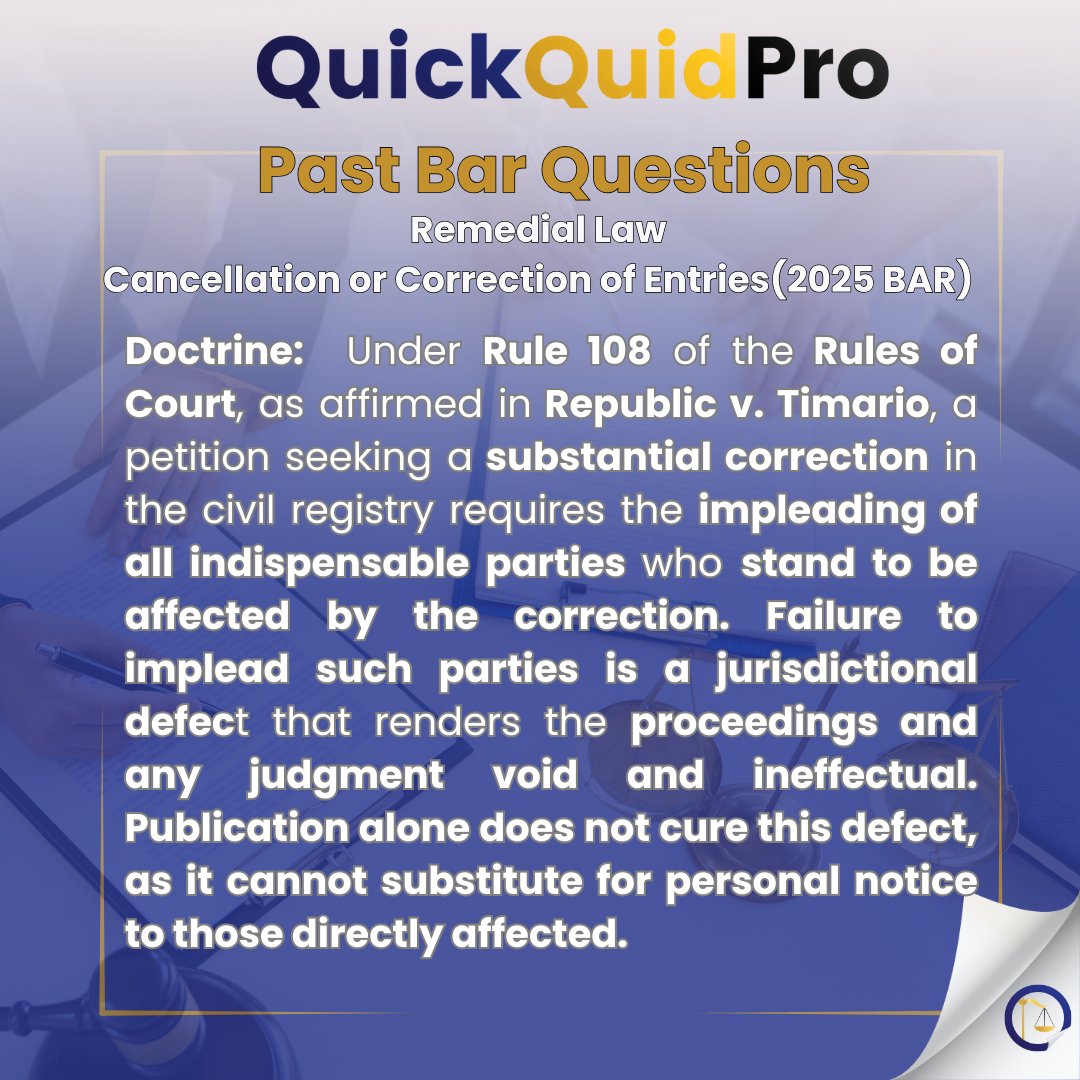 QuickQuidPro

Past Bar Questions

Remedial Law
Cancellation or Correction of Entries(2025 BAR)

Doctrine: Under Rule 108 of the Rules of Court, as affirmed in Republic v. Timario, a petition seeking a substantial correction in the civil registry requires the impleading of all indispensable parties who stand to be affected by the correction. Failure to implead such parties is a jurisdictional defect that renders the proceedings and any judgment void and ineffectual. Publication alone does not cure this defect, as it cannot substitute for personal notice to those directly affected.